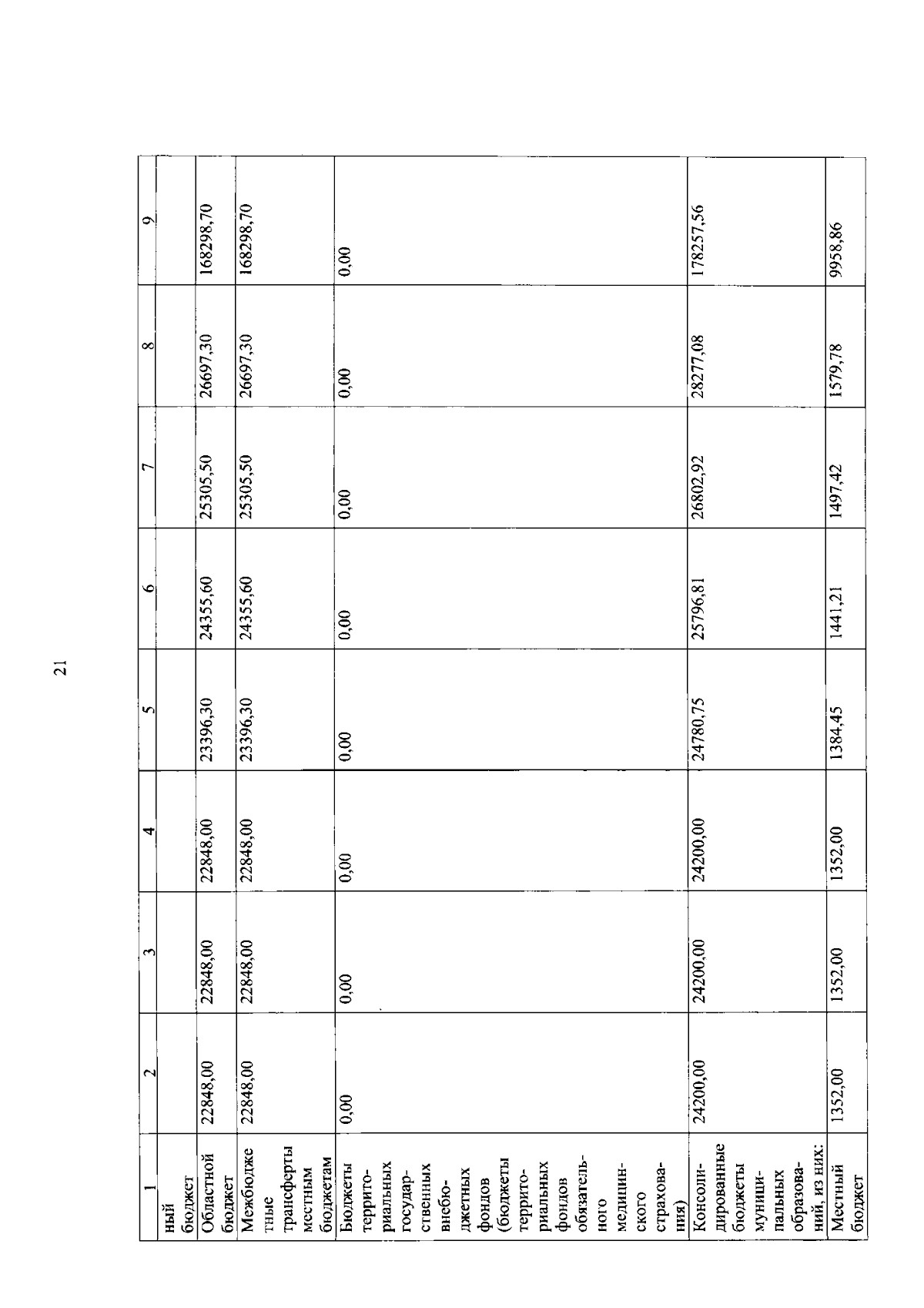 21

| 1 | 2 | 3 | 4 | 5 | 6 | 7 | 8 | 9 |
|---|---|---|---|---|---|---|---|---|
| ный бюджет | | | | | | | | |
| Областной бюджет | 22848,00 | 22848,00 | 22848,00 | 23396,30 | 24355,60 | 25305,50 | 26697,30 | 168298,70 |
| Межбюджетные трансферты местным бюджетам | 22848,00 | 22848,00 | 22848,00 | 23396,30 | 24355,60 | 25305,50 | 26697,30 | 168298,70 |
| Бюджеты территориальных государственных внебюджетных фондов (бюджеты территориальных фондов обязательного медицинского страхования) | 0,00 | 0,00 | 0,00 | 0,00 | 0,00 | 0,00 | 0,00 | 0,00 |
| Консолидированные бюджеты муниципальных образований, из них: | 24200,00 | 24200,00 | 24200,00 | 24780,75 | 25796,81 | 26802,92 | 28277,08 | 178257,56 |
| Местный бюджет | 1352,00 | 1352,00 | 1352,00 | 1384,45 | 1441,21 | 1497,42 | 1579,78 | 9958,86 |